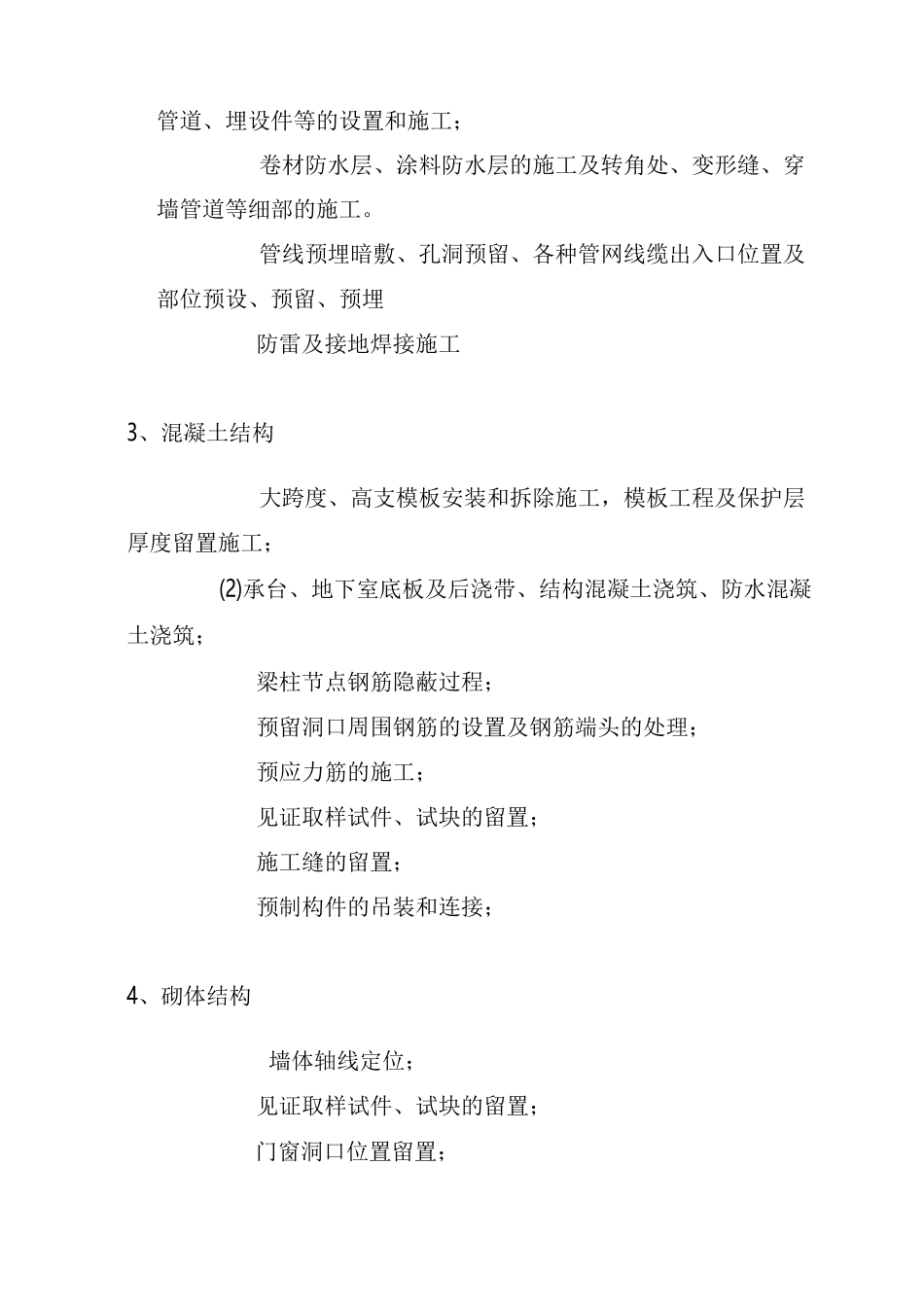 管道、埋设件等的设置和施工；

卷材防水层、涂料防水层的施工及转角处、变形缝、穿墙管道等细部的施工。

管线预埋暗敷、孔洞预留、各种管网线缆出入口位置及部位预设、预留、预埋

防雷及接地焊接施工

3、混凝土结构

大跨度、高支模板安装和拆除施工，模板工程及保护层厚度留置施工；

(2)承台、地下室底板及后浇带、结构混凝土浇筑、防水混凝土浇筑；

梁柱节点钢筋隐蔽过程；

预留洞口周围钢筋的设置及钢筋端头的处理；

预应力筋的施工；

见证取样试件、试块的留置；

施工缝的留置；

预制构件的吊装和连接；

4、砌体结构

墙体轴线定位；

见证取样试件、试块的留置；

门窗洞口位置留置；